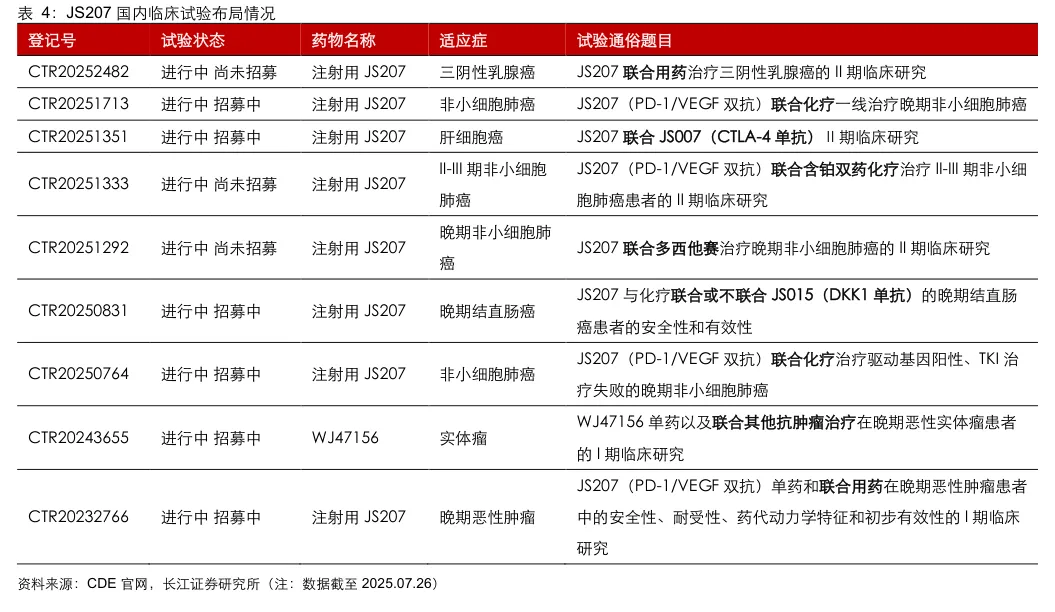 表 4：JS207 国内临床试验布局情况

| 登记号 | 试验状态 | 药物名称 | 适应症 | 试验通俗题目 |
|---|---|---|---|---|
| CTR20252482 | 进行中 尚未招募 | 注射用 JS207 | 三阴性乳腺癌 | JS207 联合用药治疗三阴性乳腺癌的 II 期临床研究 |
| CTR20251713 | 进行中 招募中 | 注射用 JS207 | 非小细胞肺癌 | JS207（PD-1/VEGF 双抗）联合化疗一线治疗晚期非小细胞肺癌 |
| CTR20251351 | 进行中 招募中 | 注射用 JS207 | 肝细胞癌 | JS207 联合 JS007（CTLA-4 单抗） II 期临床研究 |
| CTR20251333 | 进行中 尚未招募 | 注射用 JS207 | II-III 期非小细胞肺癌 | JS207（PD-1/VEGF 双抗）联合含铂双药化疗治疗 II-III 期非小细胞肺癌患者的 II 期临床研究 |
| CTR20251292 | 进行中 尚未招募 | 注射用 JS207 | 晚期非小细胞肺癌 | JS207 联合多西他赛治疗晚期非小细胞肺癌的 II 期临床研究 |
| CTR20250831 | 进行中 招募中 | 注射用 JS207 | 晚期结直肠癌 | JS207 与化疗联合或不联合 JS015（DKK1 单抗）的晚期结直肠癌患者的安全性和有效性 |
| CTR20250764 | 进行中 招募中 | 注射用 JS207 | 非小细胞肺癌 | JS207（PD-1/VEGF 双抗）联合化疗治疗驱动基因阳性、TKI 治疗失败的晚期非小细胞肺癌 |
| CTR20243655 | 进行中 招募中 | WJ47156 | 实体瘤 | WJ47156 单药以及联合其他抗肿瘤治疗在晚期恶性实体瘤患者的 I 期临床研究 |
| CTR20232766 | 进行中 招募中 | 注射用 JS207 | 晚期恶性肿瘤 | JS207（PD-1/VEGF 双抗）单药和联合用药在晚期恶性肿瘤患者中的安全性、耐受性、药代动力学特征和初步有效性的 I 期临床研究 |

资料来源：CDE 官网，长江证券研究所（注：数据截至 2025.07.26）